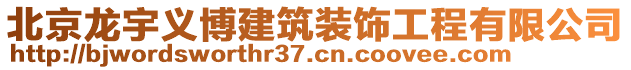 北京龙宇义博建筑装饰工程有限公司
http://bjwordsworthr37.cn.coovee.com